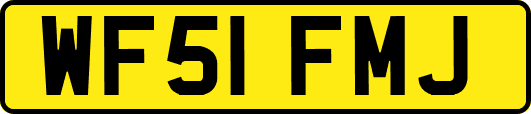 WF51 FMJ